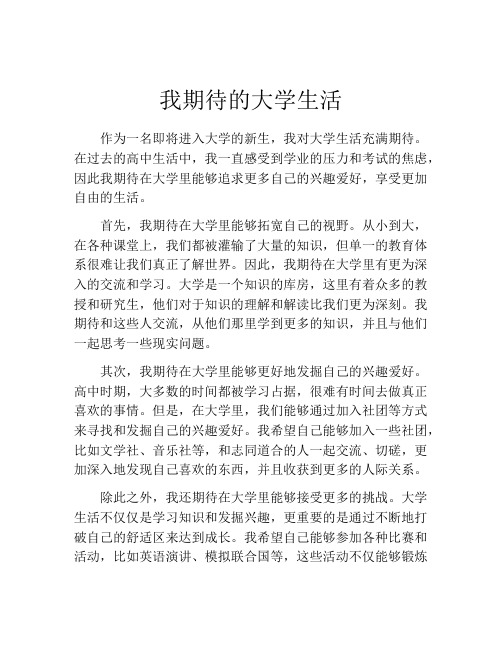 我期待的大学生活

作为一名即将进入大学的新生，我对大学生活充满期待。在过去的高中生活中，我一直感受到学业的压力和考试的焦虑，因此我期待在大学里能够追求更多自己的兴趣爱好，享受更加自由的生活。

首先，我期待在大学里能够拓宽自己的视野。从小到大，在各种课堂上，我们都被灌输了大量的知识，但单一的教育体系很难让我们真正了解世界。因此，我期待在大学里有更为深入的交流和学习。大学是一个知识的库房，这里有着众多的教授和研究生，他们对于知识的理解和解读比我们更为深刻。我期待和这些人交流，从他们那里学到更多的知识，并且与他们一起思考一些现实问题。

其次，我期待在大学里能够更好地发掘自己的兴趣爱好。高中时期，大多数的时间都被学习占据，很难有时间去做真正喜欢的事情。但是，在大学里，我们能够通过加入社团等方式来寻找和发掘自己的兴趣爱好。我希望自己能够加入一些社团，比如文学社、音乐社等，和志同道合的人一起交流、切磋，更加深入地发现自己喜欢的东西，并且收获到更多的人际关系。

除此之外，我还期待在大学里能够接受更多的挑战。大学生活不仅仅是学习知识和发掘兴趣，更重要的是通过不断地打破自己的舒适区来达到成长。我希望自己能够参加各种比赛和活动，比如英语演讲、模拟联合国等，这些活动不仅能够锻炼